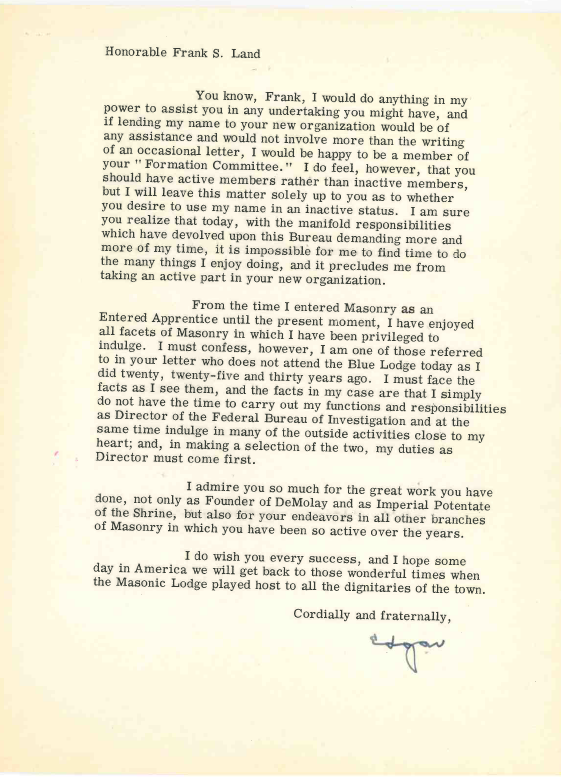 Honorable Frank S. Land

You know, Frank, I would do anything in my power to assist you in any undertaking you might have, and if lending my name to your new organization would be of any assistance and would not involve more than the writing of an occasional letter, I would be happy to be a member of your "Formation Committee." I do feel, however, that you should have active members rather than inactive members, but I will leave this matter solely up to you as to whether you desire to use my name in an inactive status. I am sure you realize that today, with the manifold responsibilities which have devolved upon this Bureau demanding more and more of my time, it is impossible for me to find time to do the many things I enjoy doing, and it precludes me from taking an active part in your new organization.

From the time I entered Masonry as an Entered Apprentice until the present moment, I have enjoyed all facets of Masonry in which I have been privileged to indulge. I must confess, however, I am one of those referred to in your letter who does not attend the Blue Lodge today as I did twenty, twenty-five and thirty years ago. I must face the facts as I see them, and the facts in my case are that I simply do not have the time to carry out my functions and responsibilities as Director of the Federal Bureau of Investigation and at the same time indulge in many of the outside activities close to my heart; and, in making a selection of the two, my duties as Director must come first.

I admire you so much for the great work you have done, not only as Founder of DeMolay and as Imperial Potentate of the Shrine, but also for your endeavors in all other branches of Masonry in which you have been so active over the years.

I do wish you every success, and I hope some day in America we will get back to those wonderful times when the Masonic Lodge played host to all the dignitaries of the town.

Cordially and fraternally,

Edgar